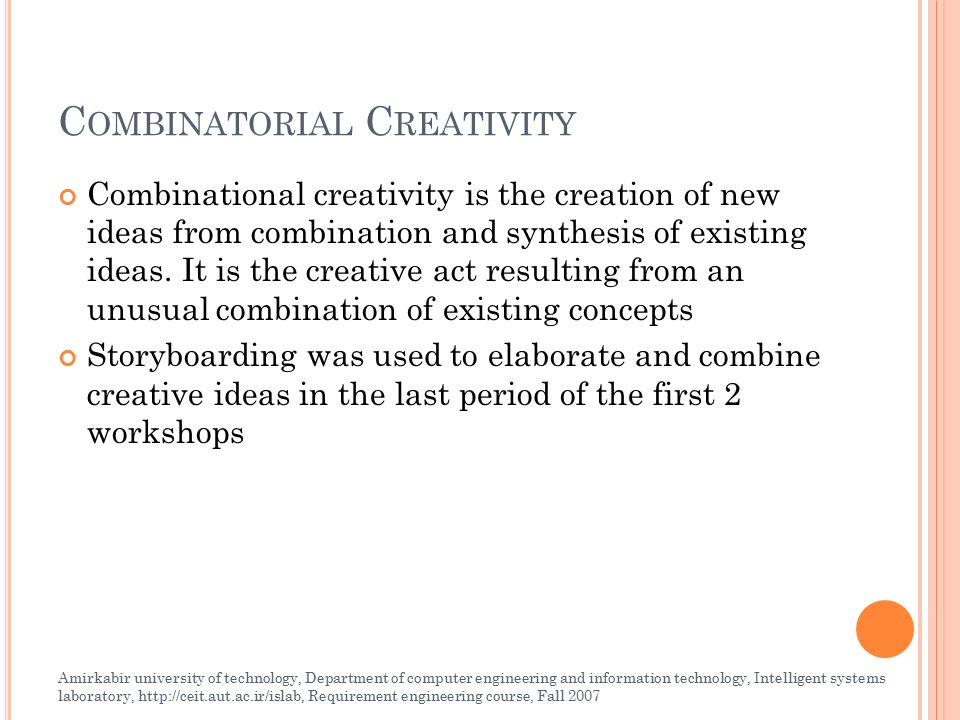 COMBINATORIAL CREATIVITY

Combinational creativity is the creation of new ideas from combination and synthesis of existing ideas. It is the creative act resulting from an unusual combination of existing concepts

Storyboarding was used to elaborate and combine creative ideas in the last period of the first 2 workshops

Amirkabir university of technology, Department of computer engineering and information technology, Intelligent systems laboratory, http://ceit.aut.ac.ir/islab, Requirement engineering course, Fall 2007